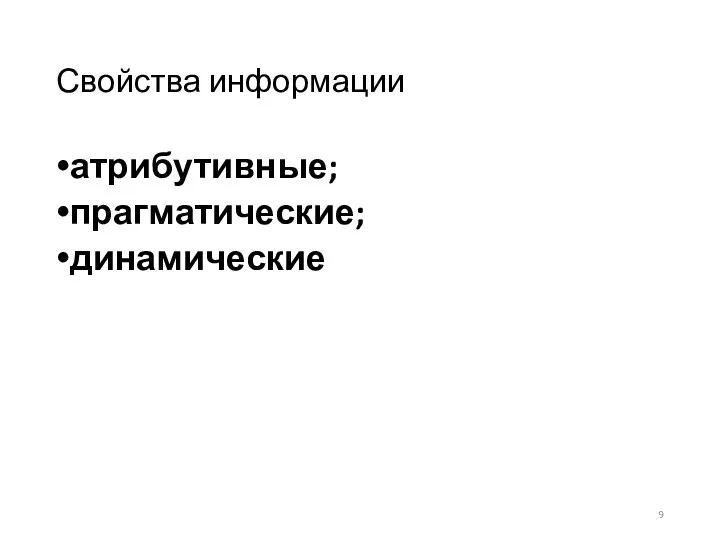 Свойства информации

•атрибутивные;
•прагматические;
•динамические

9